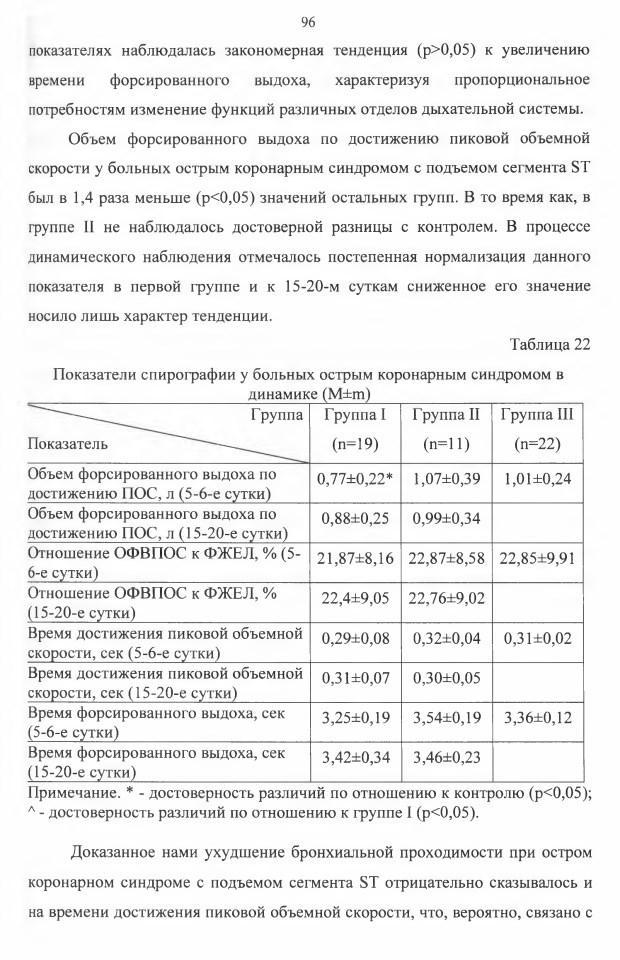 96

показателях наблюдалась закономерная тенденция (p>0,05) к увеличению времени форсированного выдоха, характеризуя пропорциональное потребностям изменение функций различных отделов дыхательной системы.

Объем форсированного выдоха по достижению пиковой объемной скорости у больных острым коронарным синдромом с подъемом сегмента ST был в 1,4 раза меньше (p<0,05) значений остальных групп. В то время как, в группе II не наблюдалось достоверной разницы с контролем. В процессе динамического наблюдения отмечалось постепенная нормализация данного показателя в первой группе и к 15-20-м суткам сниженное его значение носило лишь характер тенденции.

Таблица 22

Показатели спирографии у больных острым коронарным синдромом в динамике (M±m)

| Группа / Показатель | Группа I (n=19) | Группа II (n=11) | Группа III (n=22) |
|---|---|---|---|
| Объем форсированного выдоха по достижению ПОС, л (5-6-е сутки) | 0,77±0,22* | 1,07±0,39 | 1,01±0,24 |
| Объем форсированного выдоха по достижению ПОС, л (15-20-е сутки) | 0,88±0,25 | 0,99±0,34 | |
| Отношение ОФВПОС к ФЖЕЛ, % (5-6-е сутки) | 21,87±8,16 | 22,87±8,58 | 22,85±9,91 |
| Отношение ОФВПОС к ФЖЕЛ, % (15-20-е сутки) | 22,4±9,05 | 22,76±9,02 | |
| Время достижения пиковой объемной скорости, сек (5-6-е сутки) | 0,29±0,08 | 0,32±0,04 | 0,31±0,02 |
| Время достижения пиковой объемной скорости, сек (15-20-е сутки) | 0,31±0,07 | 0,30±0,05 | |
| Время форсированного выдоха, сек (5-6-е сутки) | 3,25±0,19 | 3,54±0,19 | 3,36±0,12 |
| Время форсированного выдоха, сек (15-20-е сутки) | 3,42±0,34 | 3,46±0,23 | |

Примечание. * - достоверность различий по отношению к контролю (p<0,05); ^ - достоверность различий по отношению к группе I (p<0,05).

Доказанное нами ухудшение бронхиальной проходимости при остром коронарном синдроме с подъемом сегмента ST отрицательно сказывалось и на времени достижения пиковой объемной скорости, что, вероятно, связано с